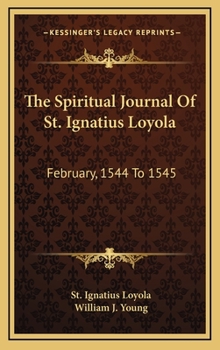 —KESSINGER'S LEGACY REPRINTS—

The Spiritual Journal Of St. Ignatius Loyola

February, 1544 To 1545

St. Ignatius Loyola
William J. Young